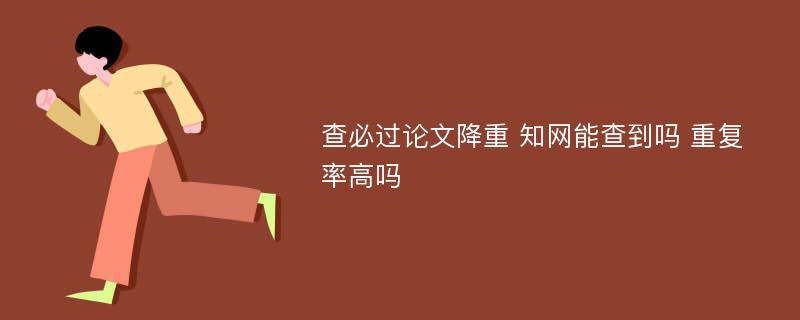 查必过论文降重 知网能查到吗 重复率高吗